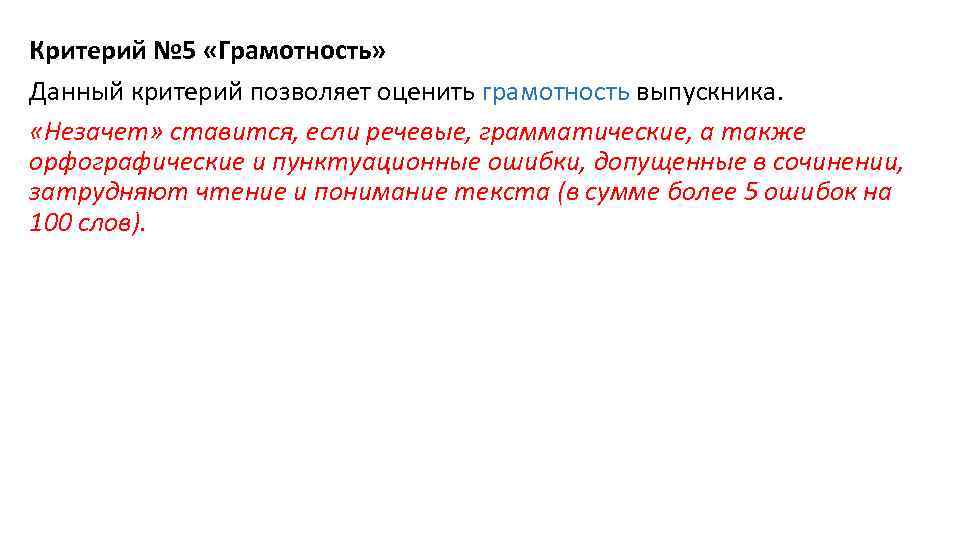 Критерий №5 «Грамотность»

Данный критерий позволяет оценить грамотность выпускника.

«Незачет» ставится, если речевые, грамматические, а также орфографические и пунктуационные ошибки, допущенные в сочинении, затрудняют чтение и понимание текста (в сумме более 5 ошибок на 100 слов).